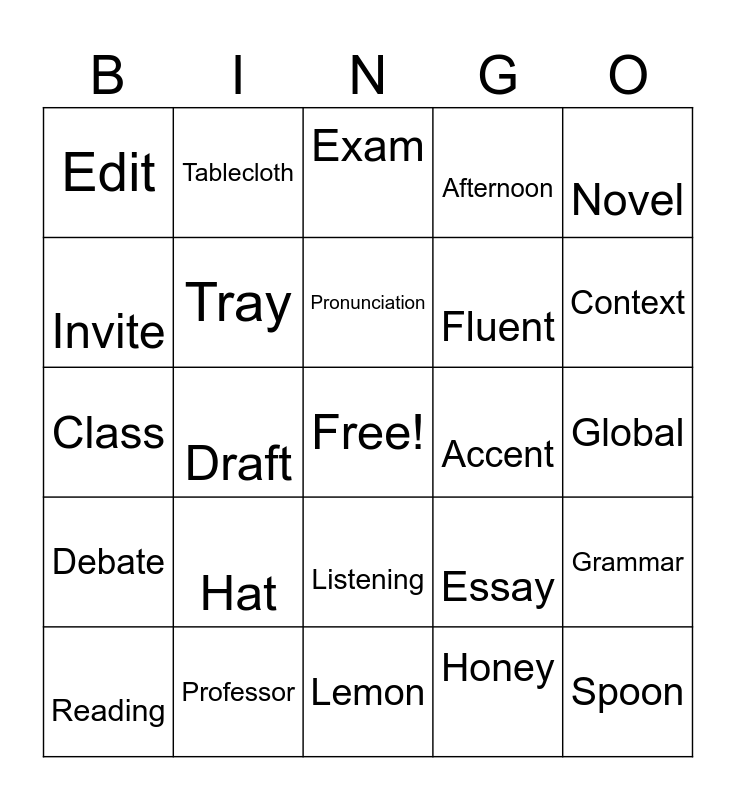 | B | I | N | G | O |
|---|---|---|---|---|
| Edit | Tablecloth | Exam | Afternoon | Novel |
| Invite | Tray | Pronunciation | Fluent | Context |
| Class | Draft | Free! | Accent | Global |
| Debate | Hat | Listening | Essay | Grammar |
| Reading | Professor | Lemon | Honey | Spoon |